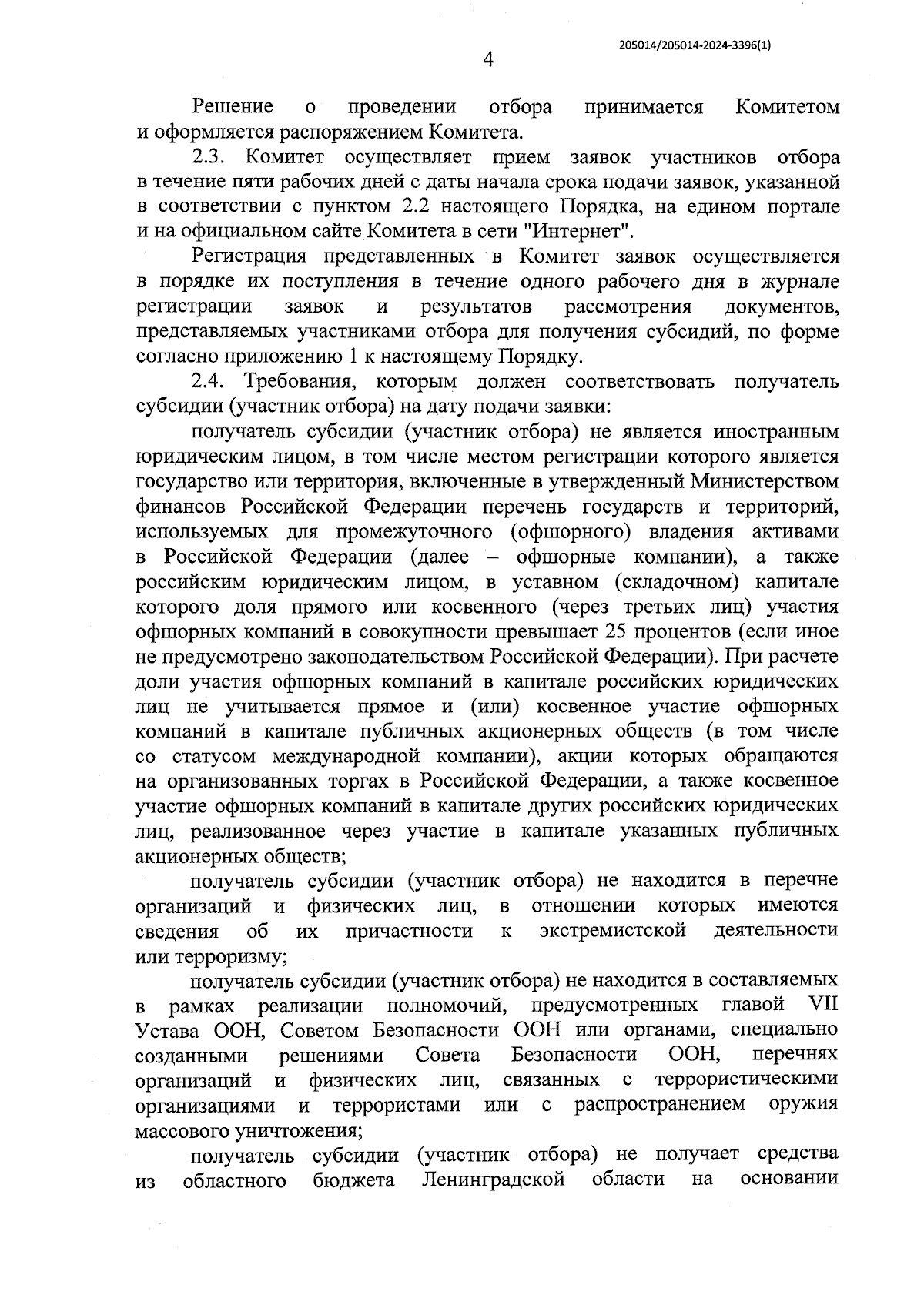 205014/205014-2024-3396(1)

4

Решение о проведении отбора принимается Комитетом и оформляется распоряжением Комитета.

2.3. Комитет осуществляет прием заявок участников отбора в течение пяти рабочих дней с даты начала срока подачи заявок, указанной в соответствии с пунктом 2.2 настоящего Порядка, на едином портале и на официальном сайте Комитета в сети "Интернет".

Регистрация представленных в Комитет заявок осуществляется в порядке их поступления в течение одного рабочего дня в журнале регистрации заявок и результатов рассмотрения документов, представляемых участниками отбора для получения субсидий, по форме согласно приложению 1 к настоящему Порядку.

2.4. Требования, которым должен соответствовать получатель субсидии (участник отбора) на дату подачи заявки:

получатель субсидии (участник отбора) не является иностранным юридическим лицом, в том числе местом регистрации которого является государство или территория, включенные в утвержденный Министерством финансов Российской Федерации перечень государств и территорий, используемых для промежуточного (офшорного) владения активами в Российской Федерации (далее – офшорные компании), а также российским юридическим лицом, в уставном (складочном) капитале которого доля прямого или косвенного (через третьих лиц) участия офшорных компаний в совокупности превышает 25 процентов (если иное не предусмотрено законодательством Российской Федерации). При расчете доли участия офшорных компаний в капитале российских юридических лиц не учитывается прямое и (или) косвенное участие офшорных компаний в капитале публичных акционерных обществ (в том числе со статусом международной компании), акции которых обращаются на организованных торгах в Российской Федерации, а также косвенное участие офшорных компаний в капитале других российских юридических лиц, реализованное через участие в капитале указанных публичных акционерных обществ;

получатель субсидии (участник отбора) не находится в перечне организаций и физических лиц, в отношении которых имеются сведения об их причастности к экстремистской деятельности или терроризму;

получатель субсидии (участник отбора) не находится в составляемых в рамках реализации полномочий, предусмотренных главой VII Устава ООН, Советом Безопасности ООН или органами, специально созданными решениями Совета Безопасности ООН, перечнях организаций и физических лиц, связанных с террористическими организациями и террористами или с распространением оружия массового уничтожения;

получатель субсидии (участник отбора) не получает средства из областного бюджета Ленинградской области на основании